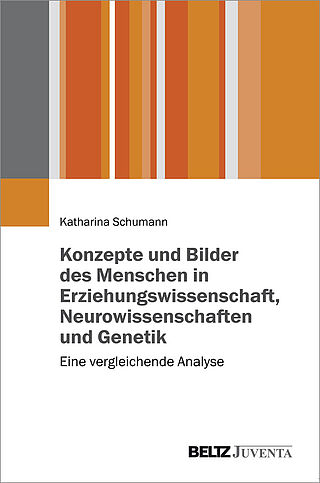 Katharina Schumann

Konzepte und Bilder des Menschen in Erziehungswissenschaft, Neurowissenschaften und Genetik

Eine vergleichende Analyse

BELTZ JUVENTA